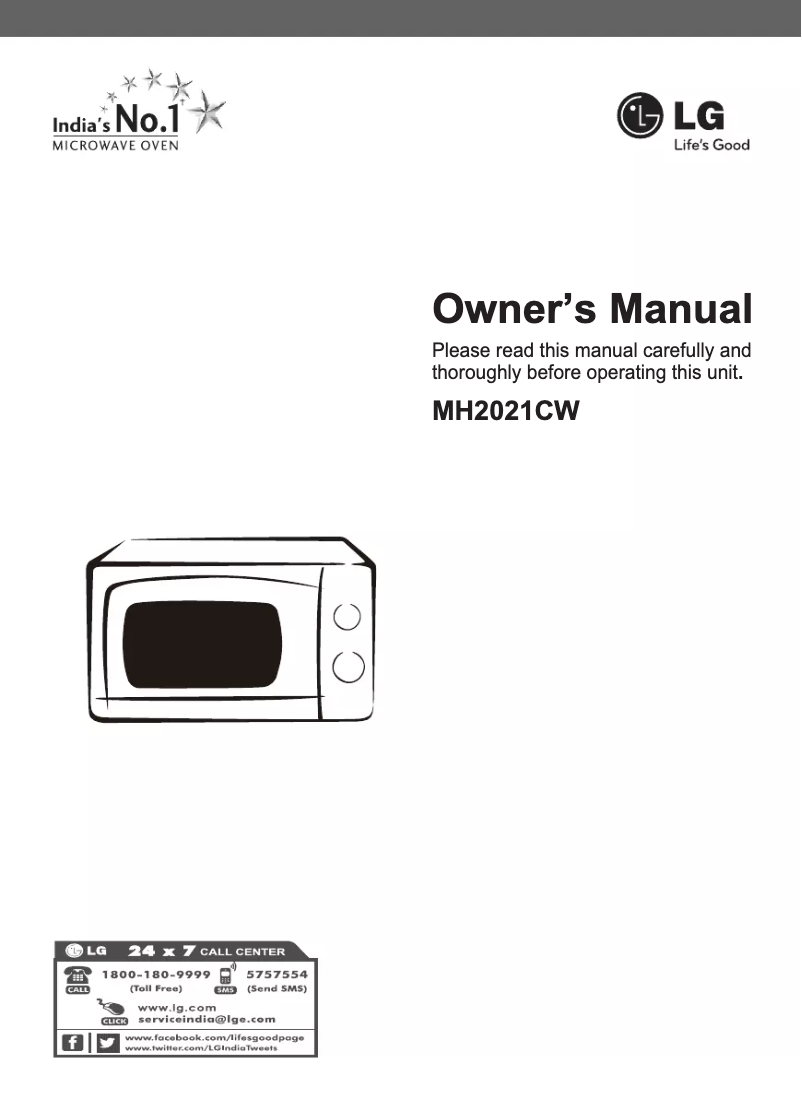 India's No.1
MICROWAVE OVEN

LG
Life's Good

Owner's Manual

Please read this manual carefully and thoroughly before operating this unit.

MH2021CW

LG 24 x 7 CALL CENTER

CALL 1800-180-9999 (Toll Free)

SMS 5757554 (Send SMS)

CLICK www.lg.com serviceindia@lge.com

www.facebook.com/lifesgoodpage
www.twitter.com/LGIndiaTweets